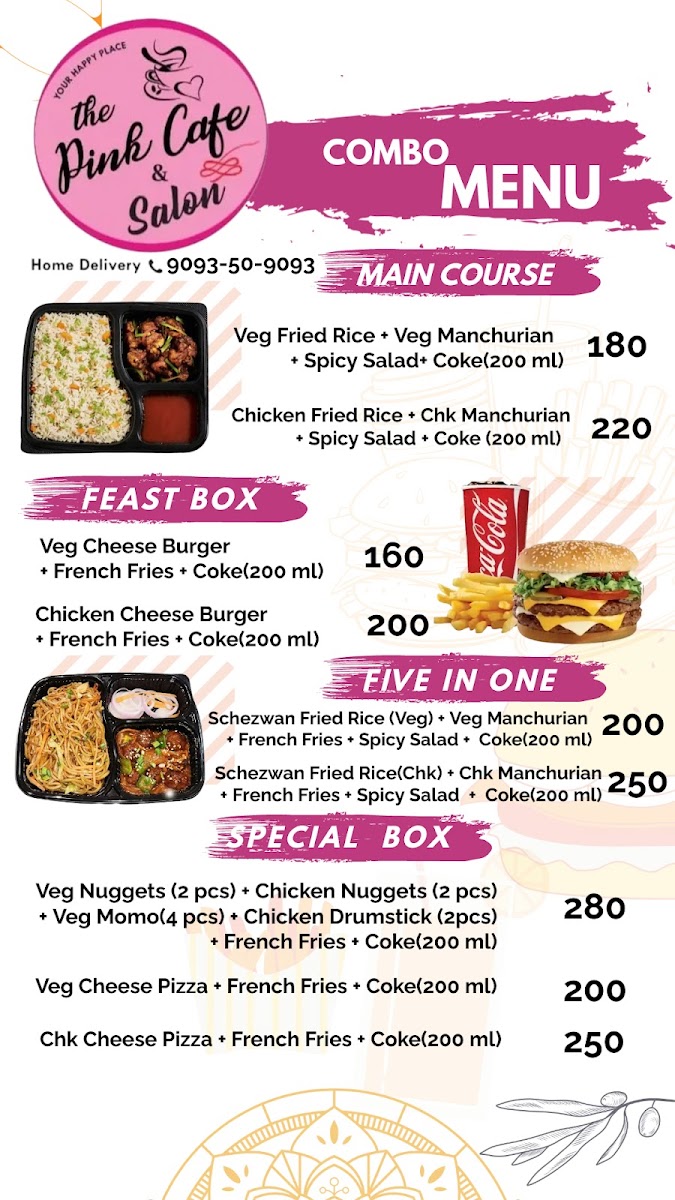 YOUR HAPPY PLACE
the Pink Cafe & Salon

COMBO MENU

Home Delivery 9093-50-9093

MAIN COURSE

Veg Fried Rice + Veg Manchurian + Spicy Salad+ Coke(200 ml) 180

Chicken Fried Rice + Chk Manchurian + Spicy Salad + Coke (200 ml) 220

FEAST BOX

Veg Cheese Burger + French Fries + Coke(200 ml) 160

Chicken Cheese Burger + French Fries + Coke(200 ml) 200

Coca-Cola

FIVE IN ONE

Schezwan Fried Rice (Veg) + Veg Manchurian + French Fries + Spicy Salad + Coke(200 ml) 200

Schezwan Fried Rice(Chk) + Chk Manchurian + French Fries + Spicy Salad + Coke(200 ml) 250

SPECIAL BOX

Veg Nuggets (2 pcs) + Chicken Nuggets (2 pcs) + Veg Momo(4 pcs) + Chicken Drumstick (2pcs) + French Fries + Coke(200 ml) 280

Veg Cheese Pizza + French Fries + Coke(200 ml) 200

Chk Cheese Pizza + French Fries + Coke(200 ml) 250